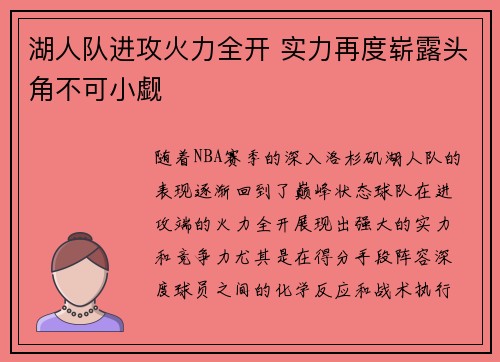 湖人队进攻火力全开 实力再度崭露头角不可小觑

随着NBA赛季的深入洛杉矶湖人队的表现逐渐回到了巅峰状态球队在进攻端的火力全开展现出强大的实力和竞争力尤其是在得分手段阵容深度球员之间的化学反应和战术执行